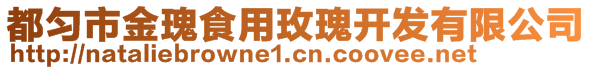 都匀市金瑰食用玫瑰开发有限公司
http://nataliebrowne1.cn.coovee.net